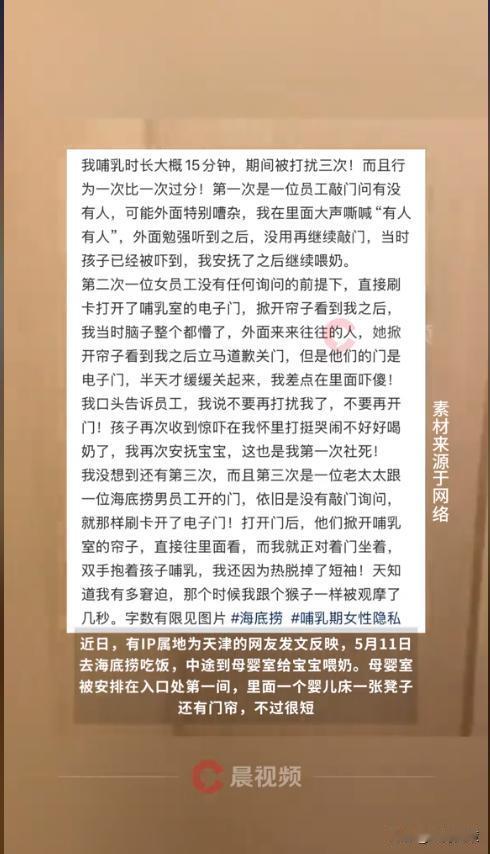 我哺乳时长大概15分钟，期间被打扰三次！而且行为一次比一次过分！第一次是一位员工敲门问有没有人，可能外面特别嘈杂，我在里面大声嘶喊“有人有人”，外面勉强听到之后，没用再继续敲门，当时孩子已经被吓到，我安抚了之后继续喂奶。
第二次一位女员工没有任何询问的前提下，直接刷卡打开了哺乳室的电子门，掀开帘子看到我之后，我当时脑子整个都懵了，外面来来往往的人，她掀开帘子看到我之后立马道歉关门，但是他们的门是电子门，半天才缓缓关起来，我差点在里面吓傻！我口头告诉员工，我说不要再打扰我了，不要再开门！孩子再次收到惊吓在我怀里打挺哭闹不好好喝奶了，我再次安抚宝宝，这也是我第一次社死！
我没想到还有第三次，而且第三次是一位老太太跟一位海底捞男员工开的门，依旧是没有敲门询问，就那样刷卡开了电子门！打开门后，他们掀开哺乳室的帘子，直接往里面看，而我就正对着门坐着，双手抱着孩子哺乳，我还因为热脱掉了短袖！天知道我有多窘迫，那个时候我跟个猴子一样被观摩了几秒。字数有限见图片 #海底捞 #哺乳期女性隐私

素材来源于网络

近日，有IP属地为天津的网友发文反映，5月11日去海底捞吃饭，中途到母婴室给宝宝喂奶。母婴室被安排在入口处第一间，里面一个婴儿床一张凳子还有门帘，不过很短

晨视频